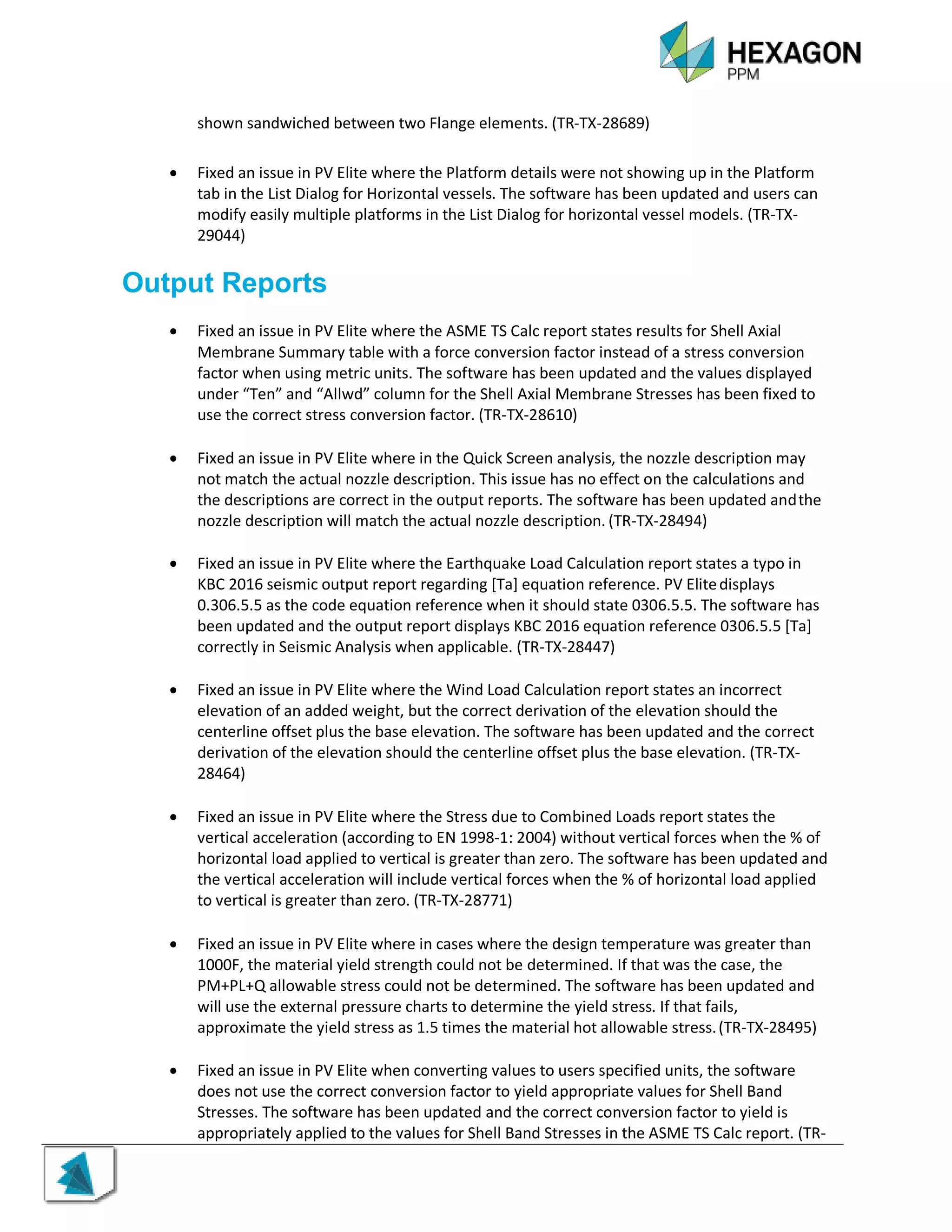 HEXAGON
PPM

shown sandwiched between two Flange elements. (TR-TX-28689)

• Fixed an issue in PV Elite where the Platform details were not showing up in the Platform tab in the List Dialog for Horizontal vessels. The software has been updated and users can modify easily multiple platforms in the List Dialog for horizontal vessel models. (TR-TX-29044)

Output Reports

• Fixed an issue in PV Elite where the ASME TS Calc report states results for Shell Axial Membrane Summary table with a force conversion factor instead of a stress conversion factor when using metric units. The software has been updated and the values displayed under “Ten” and “Allwd” column for the Shell Axial Membrane Stresses has been fixed to use the correct stress conversion factor. (TR-TX-28610)

• Fixed an issue in PV Elite where in the Quick Screen analysis, the nozzle description may not match the actual nozzle description. This issue has no effect on the calculations and the descriptions are correct in the output reports. The software has been updated and the nozzle description will match the actual nozzle description. (TR-TX-28494)

• Fixed an issue in PV Elite where the Earthquake Load Calculation report states a typo in KBC 2016 seismic output report regarding [Ta] equation reference. PV Elite displays 0.306.5.5 as the code equation reference when it should state 0306.5.5. The software has been updated and the output report displays KBC 2016 equation reference 0306.5.5 [Ta] correctly in Seismic Analysis when applicable. (TR-TX-28447)

• Fixed an issue in PV Elite where the Wind Load Calculation report states an incorrect elevation of an added weight, but the correct derivation of the elevation should the centerline offset plus the base elevation. The software has been updated and the correct derivation of the elevation should the centerline offset plus the base elevation. (TR-TX-28464)

• Fixed an issue in PV Elite where the Stress due to Combined Loads report states the vertical acceleration (according to EN 1998-1: 2004) without vertical forces when the % of horizontal load applied to vertical is greater than zero. The software has been updated and the vertical acceleration will include vertical forces when the % of horizontal load applied to vertical is greater than zero. (TR-TX-28771)

• Fixed an issue in PV Elite where in cases where the design temperature was greater than 1000F, the material yield strength could not be determined. If that was the case, the PM+PL+Q allowable stress could not be determined. The software has been updated and will use the external pressure charts to determine the yield stress. If that fails, approximate the yield stress as 1.5 times the material hot allowable stress. (TR-TX-28495)

• Fixed an issue in PV Elite when converting values to users specified units, the software does not use the correct conversion factor to yield appropriate values for Shell Band Stresses. The software has been updated and the correct conversion factor to yield is appropriately applied to the values for Shell Band Stresses in the ASME TS Calc report. (TR-